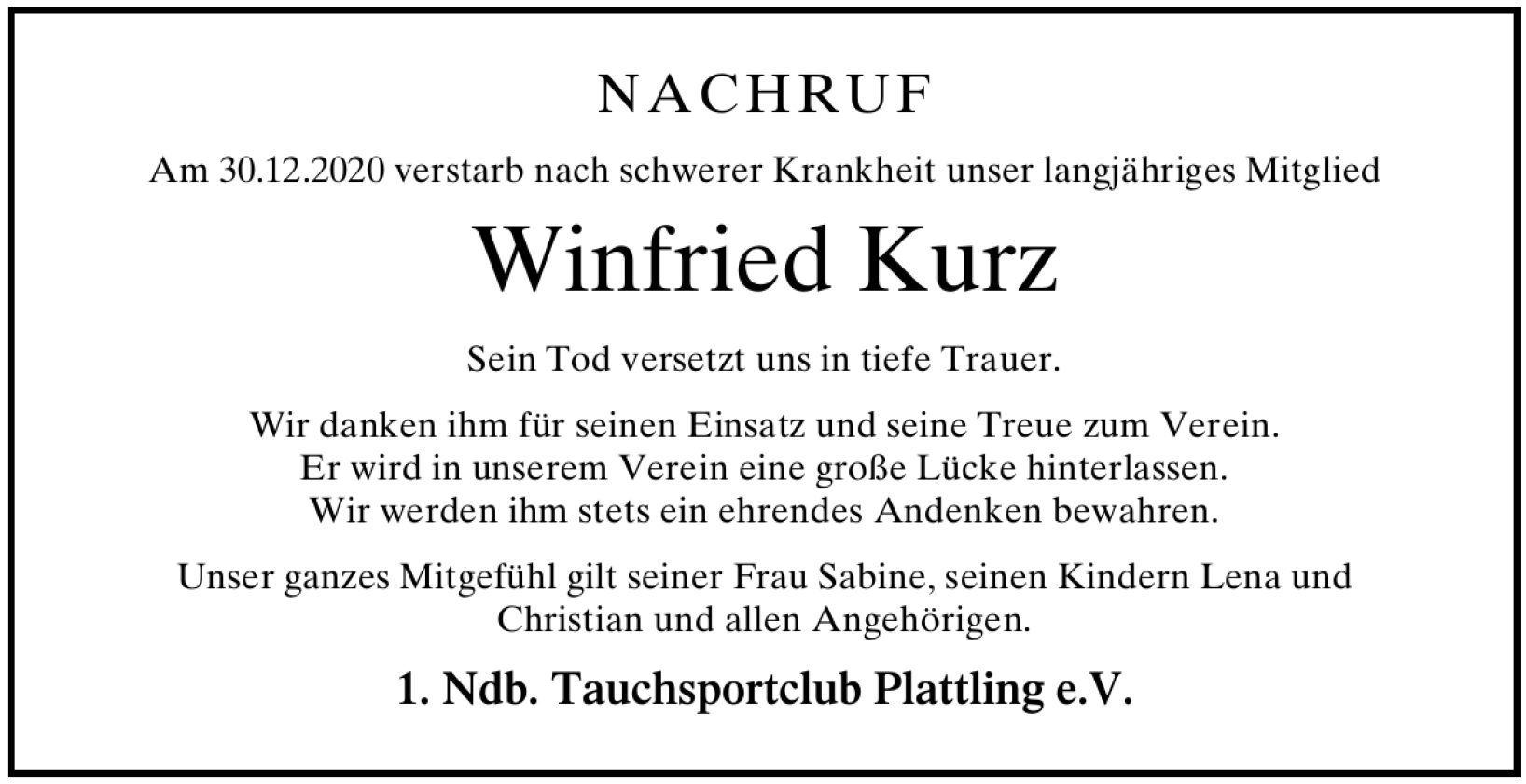 NACHRUF

Am 30.12.2020 verstarb nach schwerer Krankheit unser langjähriges Mitglied

Winfried Kurz

Sein Tod versetzt uns in tiefe Trauer.

Wir danken ihm für seinen Einsatz und seine Treue zum Verein.
Er wird in unserem Verein eine große Lücke hinterlassen.
Wir werden ihm stets ein ehrendes Andenken bewahren.

Unser ganzes Mitgefühl gilt seiner Frau Sabine, seinen Kindern Lena und Christian und allen Angehörigen.

1. Ndb. Tauchsportclub Plattling e.V.